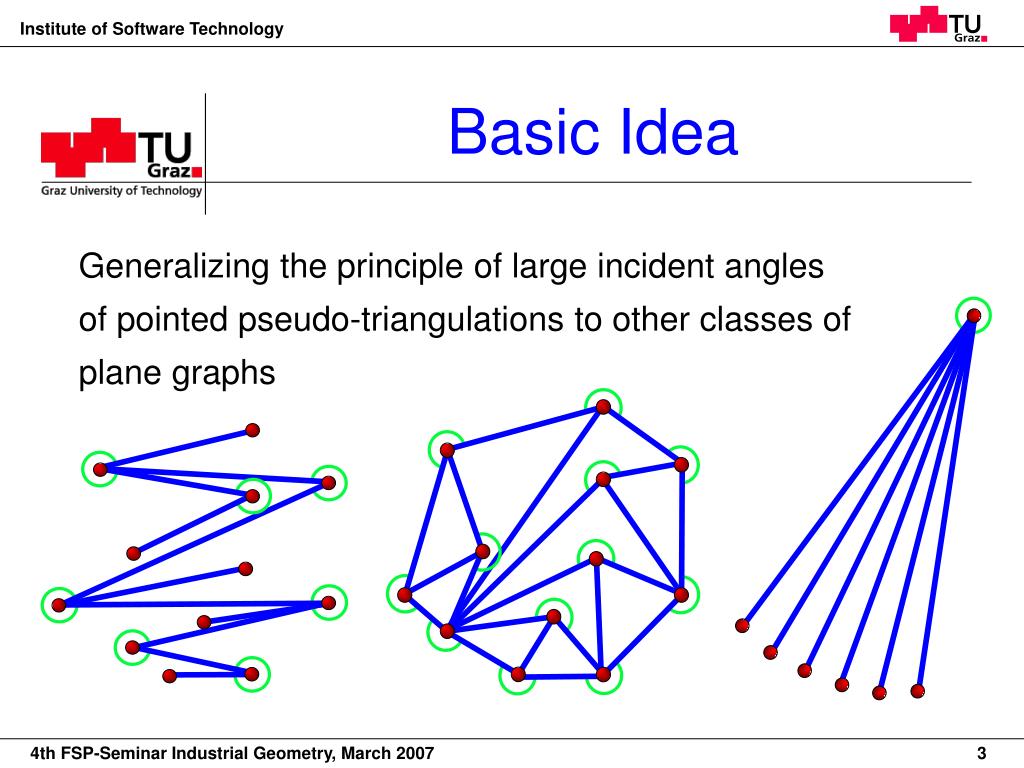 Institute of Software Technology

TU Graz

TU Graz
Graz University of Technology

Basic Idea

Generalizing the principle of large incident angles of pointed pseudo-triangulations to other classes of plane graphs

4th FSP-Seminar Industrial Geometry, March 2007

3